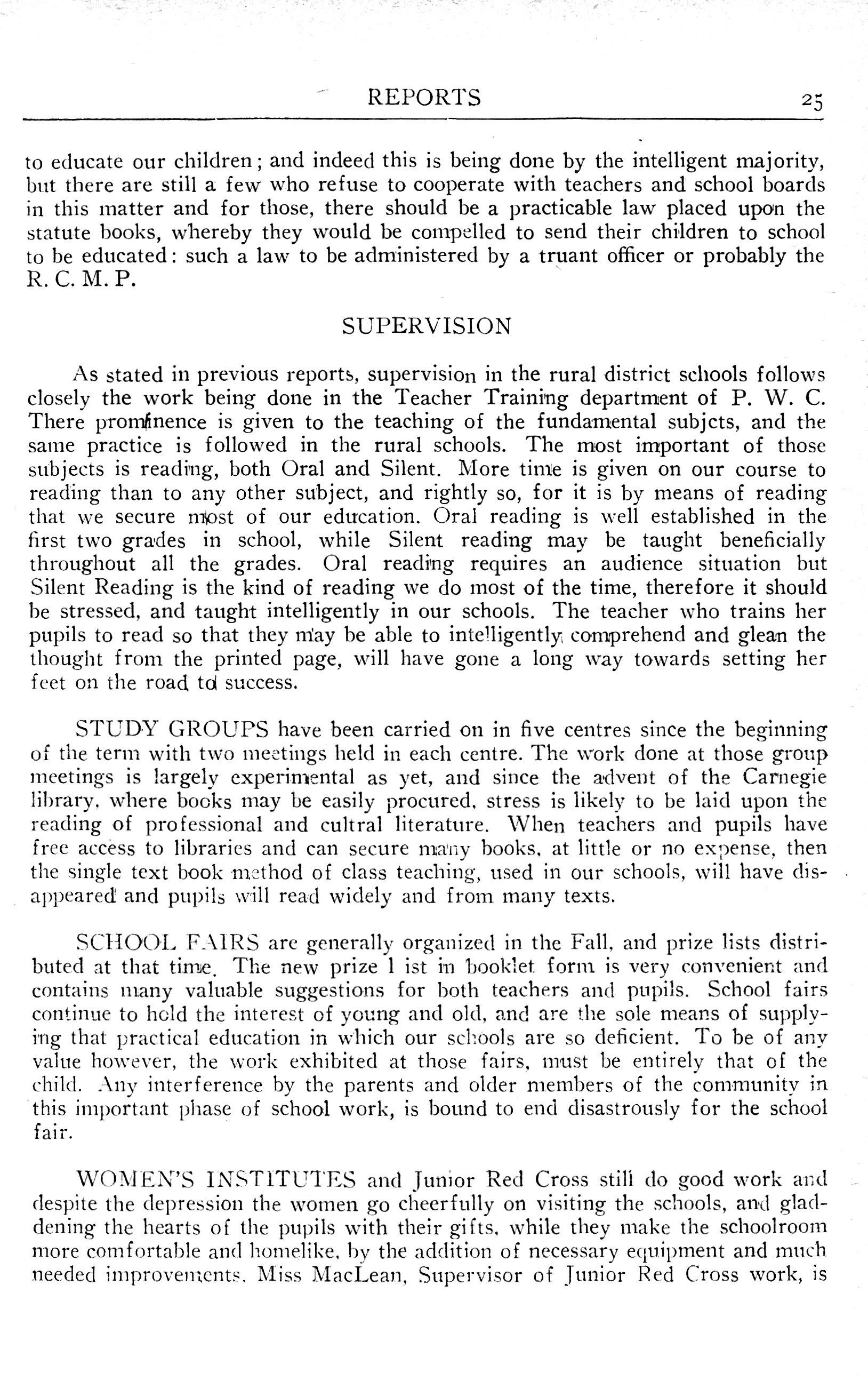 REPORTS 25

to educate our children; and indeed this is being done by the intelligent majority, but there are still a few who refuse to cooperate with teachers and school boards in this matter and for those, there should be a practicable law placed upon the statute books, whereby they would be compelled to send their children to school to be educated: such a law to be administered by a truant officer or probably the R. C. M. P.

SUPERVISION

As stated in previous reports, supervision in the rural district schools follows closely the work being done in the Teacher Training department of P. W. C. There prominence is given to the teaching of the fundamental subjcts, and the same practice is followed in the rural schools. The most important of those subjects is reading, both Oral and Silent. More time is given on our course to reading than to any other subject, and rightly so, for it is by means of reading that we secure most of our education. Oral reading is well established in the first two grades in school, while Silent reading may be taught beneficially throughout all the grades. Oral reading requires an audience situation but Silent Reading is the kind of reading we do most of the time, therefore it should be stressed, and taught intelligently in our schools. The teacher who trains her pupils to read so that they may be able to intelligently comprehend and glean the thought from the printed page, will have gone a long way towards setting her feet on the road to success.

STUDY GROUPS have been carried on in five centres since the beginning of the term with two meetings held in each centre. The work done at those group meetings is largely experimental as yet, and since the advent of the Carnegie library, where books may be easily procured, stress is likely to be laid upon the reading of professional and cultral literature. When teachers and pupils have free access to libraries and can secure many books, at little or no expense, then the single text book method of class teaching, used in our schools, will have disappeared and pupils will read widely and from many texts.

SCHOOL FAIRS are generally organized in the Fall, and prize lists distributed at that time. The new prize l ist in booklet form is very convenient and contains many valuable suggestions for both teachers and pupils. School fairs continue to hold the interest of young and old, and are the sole means of supplying that practical education in which our schools are so deficient. To be of any value however, the work exhibited at those fairs, must be entirely that of the child. Any interference by the parents and older members of the community in this important phase of school work, is bound to end disastrously for the school fair.

WOMEN'S INSTITUTES and Junior Red Cross still do good work and despite the depression the women go cheerfully on visiting the schools, and gladdening the hearts of the pupils with their gifts, while they make the schoolroom more comfortable and homelike, by the addition of necessary equipment and much needed improvements. Miss MacLean, Supervisor of Junior Red Cross work, is